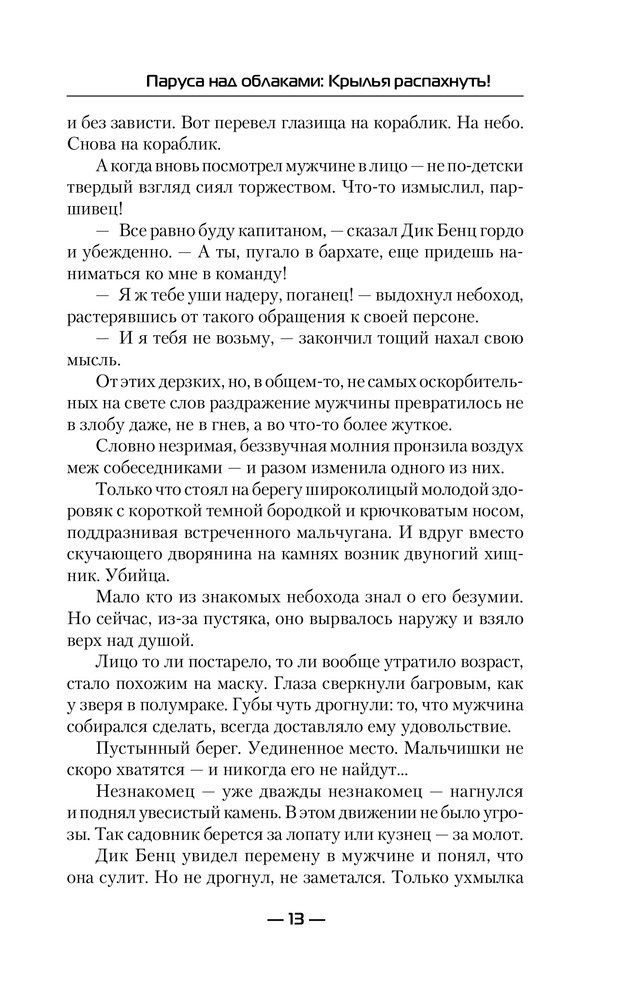 Паруса над облаками: Крылья распахнуть!

и без зависти. Вот перевел глазища на кораблик. На небо. Снова на кораблик.

А когда вновь посмотрел мужчине в лицо — не по-детски твердый взгляд сиял торжеством. Что-то измыслил, паршивец!

— Все равно буду капитаном, — сказал Дик Бенц гордо и убежденно. — А ты, пугало в бархате, еще придешь наниматься ко мне в команду!

— Я ж тебе уши надеру, поганец! — выдохнул небоход, растерявшись от такого обращения к своей персоне.

— И я тебя не возьму, — закончил тощий нахал свою мысль.

От этих дерзких, но, в общем-то, не самых оскорбительных на свете слов раздражение мужчины превратилось не в злобу даже, не в гнев, а во что-то более жуткое.

Словно незримая, беззвучная молния пронзила воздух меж собеседниками — и разом изменила одного из них.

Только что стоял на берегу широколицый молодой здоровяк с короткой темной бородкой и крючковатым носом, поддразнивая встреченного мальчугана. И вдруг вместо скучающего дворянина на камнях возник двуногий хищник. Убийца.

Мало кто из знакомых небохода знал о его безумии. Но сейчас, из-за пустяка, оно вырвалось наружу и взяло верх над душой.

Лицо то ли постарело, то ли вообще утратило возраст, стало похожим на маску. Глаза сверкнули багровым, как у зверя в полумраке. Губы чуть дрогнули: то, что мужчина собирался сделать, всегда доставляло ему удовольствие.

Пустынный берег. Уединенное место. Мальчишки не скоро хватятся — и никогда его не найдут...

Незнакомец — уже дважды незнакомец — нагнулся и поднял увесистый камень. В этом движении не было угрозы. Так садовник берется за лопату или кузнец — за молот.

Дик Бенц увидел перемену в мужчине и понял, что она сулит. Но не дрогнул, не заметался. Только ухмылка

— 13 —